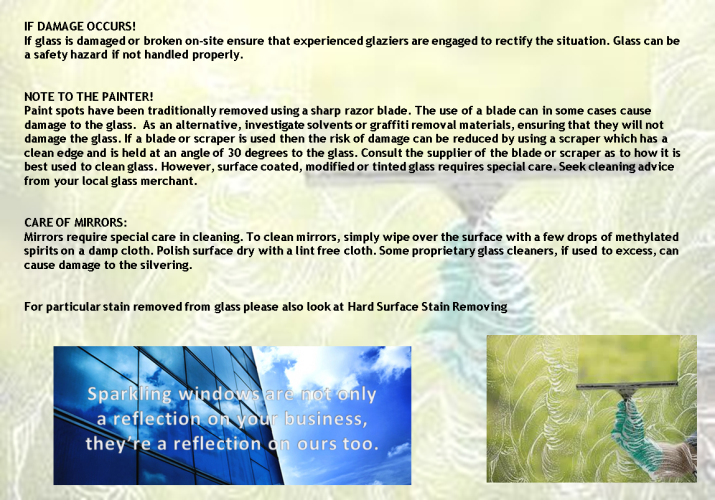 IF DAMAGE OCCURS!
If glass is damaged or broken on-site ensure that experienced glaziers are engaged to rectify the situation. Glass can be a safety hazard if not handled properly.

NOTE TO THE PAINTER!
Paint spots have been traditionally removed using a sharp razor blade. The use of a blade can in some cases cause damage to the glass. As an alternative, investigate solvents or graffiti removal materials, ensuring that they will not damage the glass. If a blade or scraper is used then the risk of damage can be reduced by using a scraper which has a clean edge and is held at an angle of 30 degrees to the glass. Consult the supplier of the blade or scraper as to how it is best used to clean glass. However, surface coated, modified or tinted glass requires special care. Seek cleaning advice from your local glass merchant.

CARE OF MIRRORS:
Mirrors require special care in cleaning. To clean mirrors, simply wipe over the surface with a few drops of methylated spirits on a damp cloth. Polish surface dry with a lint free cloth. Some proprietary glass cleaners, if used to excess, can cause damage to the silvering.

For particular stain removed from glass please also look at Hard Surface Stain Removing

Sparkling windows are not only a reflection on your business, they're a reflection on ours too.